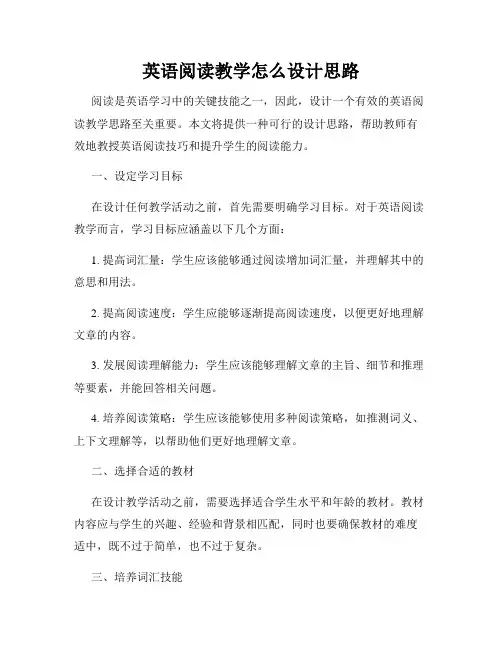 英语阅读教学怎么设计思路

阅读是英语学习中的关键技能之一，因此，设计一个有效的英语阅读教学思路至关重要。本文将提供一种可行的设计思路，帮助教师有效地教授英语阅读技巧和提升学生的阅读能力。

一、设定学习目标

在设计任何教学活动之前，首先需要明确学习目标。对于英语阅读教学而言，学习目标应涵盖以下几个方面：

1. 提高词汇量：学生应该能够通过阅读增加词汇量，并理解其中的意思和用法。

2. 提高阅读速度：学生应能够逐渐提高阅读速度，以便更好地理解文章的内容。

3. 发展阅读理解能力：学生应该能够理解文章的主旨、细节和推理等要素，并能回答相关问题。

4. 培养阅读策略：学生应该能够使用多种阅读策略，如推测词义、上下文理解等，以帮助他们更好地理解文章。

二、选择合适的教材

在设计教学活动之前，需要选择适合学生水平和年龄的教材。教材内容应与学生的兴趣、经验和背景相匹配，同时也要确保教材的难度适中，既不过于简单，也不过于复杂。

三、培养词汇技能